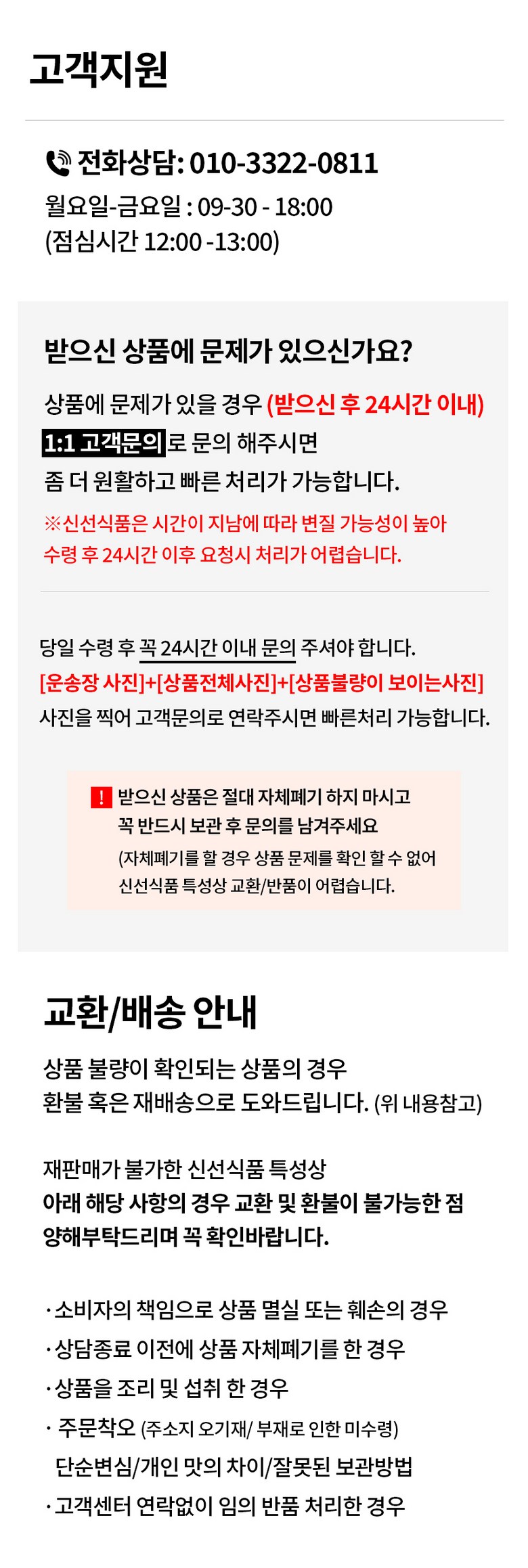 고객지원

전화상담: 010-3322-0811
월요일-금요일 : 09-30 - 18:00
(점심시간 12:00 -13:00)

받으신 상품에 문제가 있으신가요?

상품에 문제가 있을 경우 (받으신 후 24시간 이내)
1:1 고객문의로 문의 해주시면
좀 더 원활하고 빠른 처리가 가능합니다.

※신선식품은 시간이 지남에 따라 변질 가능성이 높아
수령 후 24시간 이후 요청시 처리가 어렵습니다.

당일 수령 후 꼭 24시간 이내 문의 주셔야 합니다.
[운송장 사진]+[상품전체사진]+[상품불량이 보이는사진]
사진을 찍어 고객문의로 연락주시면 빠른처리 가능합니다.

! 받으신 상품은 절대 자체폐기 하지 마시고
꼭 반드시 보관 후 문의를 남겨주세요
(자체폐기를 할 경우 상품 문제를 확인 할 수 없어
신선식품 특성상 교환/반품이 어렵습니다.

교환/배송 안내

상품 불량이 확인되는 상품의 경우
환불 혹은 재배송으로 도와드립니다. (위 내용참고)

재판매가 불가한 신선식품 특성상
아래 해당 사항의 경우 교환 및 환불이 불가능한 점
양해부탁드리며 꼭 확인바랍니다.

· 소비자의 책임으로 상품 멸실 또는 훼손의 경우
· 상담종료 이전에 상품 자체폐기를 한 경우
· 상품을 조리 및 섭취 한 경우
· 주문착오 (주소지 오기재/ 부재로 인한 미수령)
단순변심/개인 맛의 차이/잘못된 보관방법
· 고객센터 연락없이 임의 반품 처리한 경우